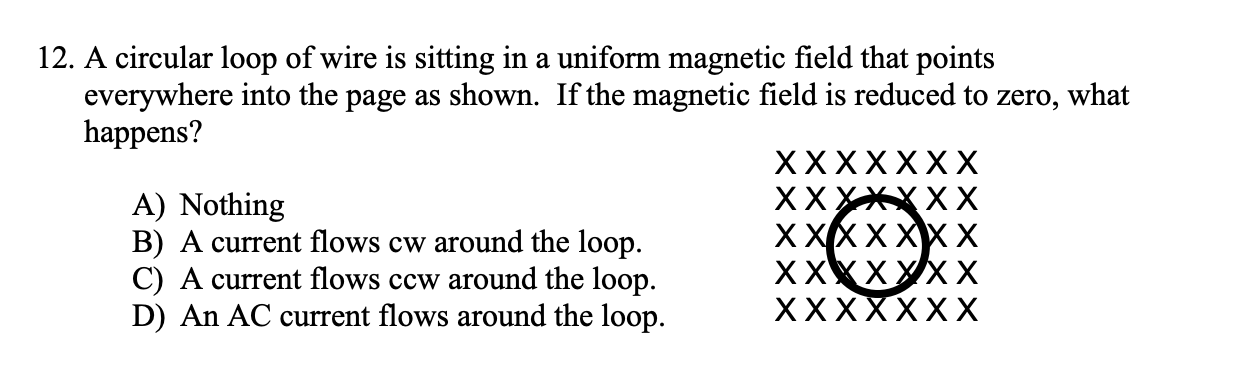 12. A circular loop of wire is sitting in a uniform magnetic field that points everywhere into the page as shown. If the magnetic field is reduced to zero, what happens?

A) Nothing
B) A current flows cw around the loop.
C) A current flows ccw around the loop.
D) An AC current flows around the loop.

XXXXXXX
XXXXXXX
XXXXXXX
XXXXXXX
XXXXXXX